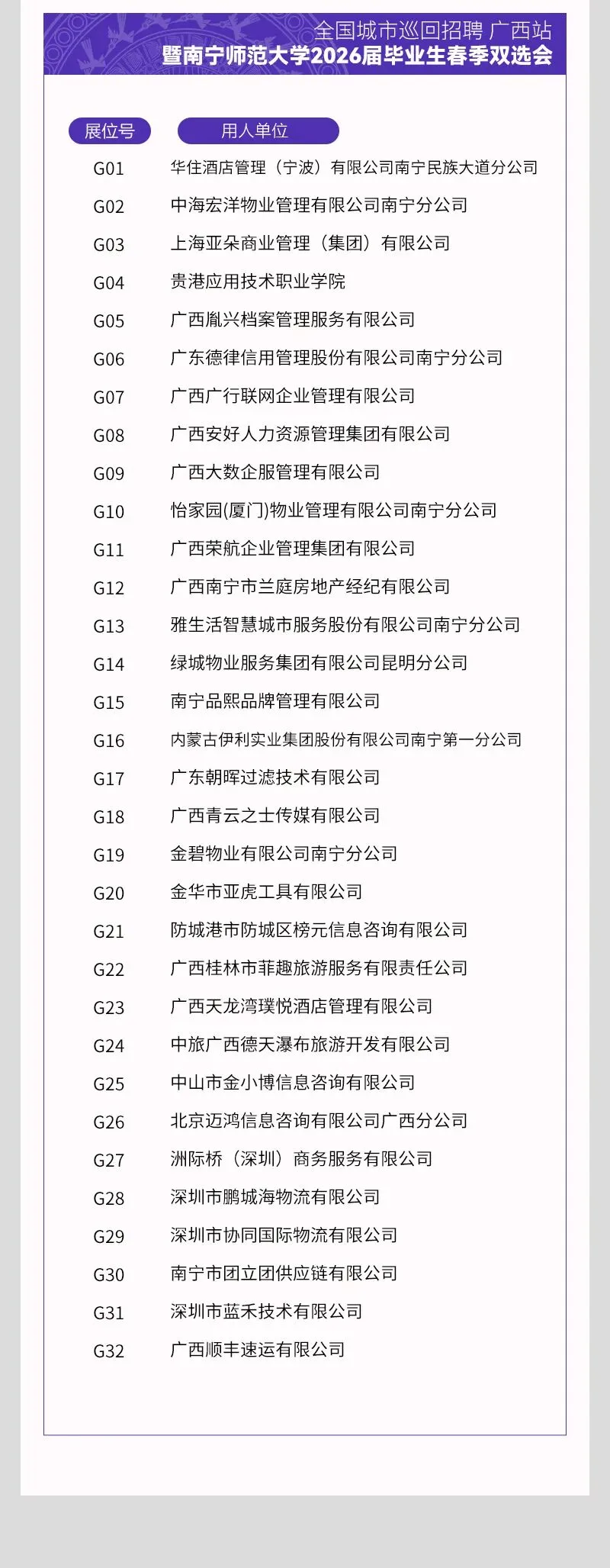 全国城市巡回招聘 广西站
暨南宁师范大学2026届毕业生春季双选会

| 展位号 | 用人单位 |
|---|---|
| G01 | 华住酒店管理（宁波）有限公司南宁民族大道分公司 |
| G02 | 中海宏洋物业管理有限公司南宁分公司 |
| G03 | 上海亚朵商业管理（集团）有限公司 |
| G04 | 贵港应用技术职业学院 |
| G05 | 广西胤兴档案管理服务有限公司 |
| G06 | 广东德律信用管理股份有限公司南宁分公司 |
| G07 | 广西广行联网企业管理有限公司 |
| G08 | 广西安好人力资源管理集团有限公司 |
| G09 | 广西大数企服管理有限公司 |
| G10 | 怡家园(厦门)物业管理有限公司南宁分公司 |
| G11 | 广西荣航企业管理集团有限公司 |
| G12 | 广西南宁市兰庭房地产经纪有限公司 |
| G13 | 雅生活智慧城市服务股份有限公司南宁分公司 |
| G14 | 绿城物业服务集团有限公司昆明分公司 |
| G15 | 南宁品熙品牌管理有限公司 |
| G16 | 内蒙古伊利实业集团股份有限公司南宁第一分公司 |
| G17 | 广东朝晖过滤技术有限公司 |
| G18 | 广西青云之士传媒有限公司 |
| G19 | 金碧物业有限公司南宁分公司 |
| G20 | 金华市亚虎工具有限公司 |
| G21 | 防城港市防城区榜元信息咨询有限公司 |
| G22 | 广西桂林市菲趣旅游服务有限责任公司 |
| G23 | 广西天龙湾璞悦酒店管理有限公司 |
| G24 | 中旅广西德天瀑布旅游开发有限公司 |
| G25 | 中山市金小博信息咨询有限公司 |
| G26 | 北京迈鸿信息咨询有限公司广西分公司 |
| G27 | 洲际桥（深圳）商务服务有限公司 |
| G28 | 深圳市鹏城海物流有限公司 |
| G29 | 深圳市协同国际物流有限公司 |
| G30 | 南宁市团立团供应链有限公司 |
| G31 | 深圳市蓝禾技术有限公司 |
| G32 | 广西顺丰速运有限公司 |